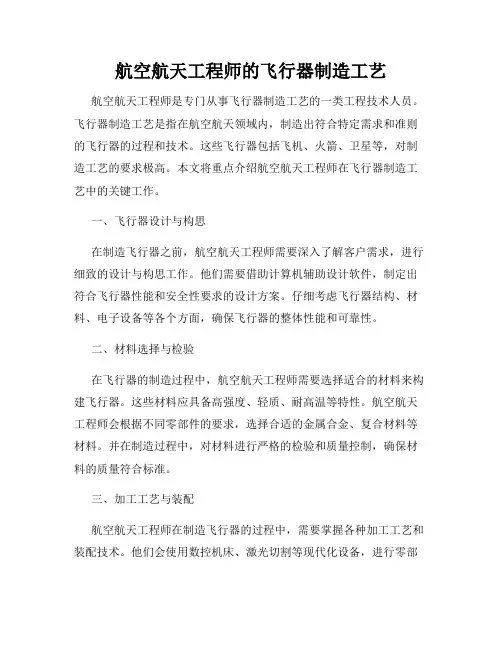 航空航天工程师的飞行器制造工艺

航空航天工程师是专门从事飞行器制造工艺的一类工程技术人员。飞行器制造工艺是指在航空航天领域内，制造出符合特定需求和准则的飞行器的过程和技术。这些飞行器包括飞机、火箭、卫星等，对制造工艺的要求极高。本文将重点介绍航空航天工程师在飞行器制造工艺中的关键工作。

一、飞行器设计与构思

在制造飞行器之前，航空航天工程师需要深入了解客户需求，进行细致的设计与构思工作。他们需要借助计算机辅助设计软件，制定出符合飞行器性能和安全性要求的设计方案。仔细考虑飞行器结构、材料、电子设备等各个方面，确保飞行器的整体性能和可靠性。

二、材料选择与检验

在飞行器的制造过程中，航空航天工程师需要选择适合的材料来构建飞行器。这些材料应具备高强度、轻质、耐高温等特性。航空航天工程师会根据不同零部件的要求，选择合适的金属合金、复合材料等材料。并在制造过程中，对材料进行严格的检验和质量控制，确保材料的质量符合标准。

三、加工工艺与装配

航空航天工程师在制造飞行器的过程中，需要掌握各种加工工艺和装配技术。他们会使用数控机床、激光切割等现代化设备，进行零部